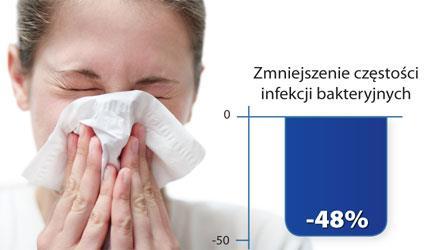 Zmniejszenie częstości infekcji bakteryjnych

0

-48%

-50